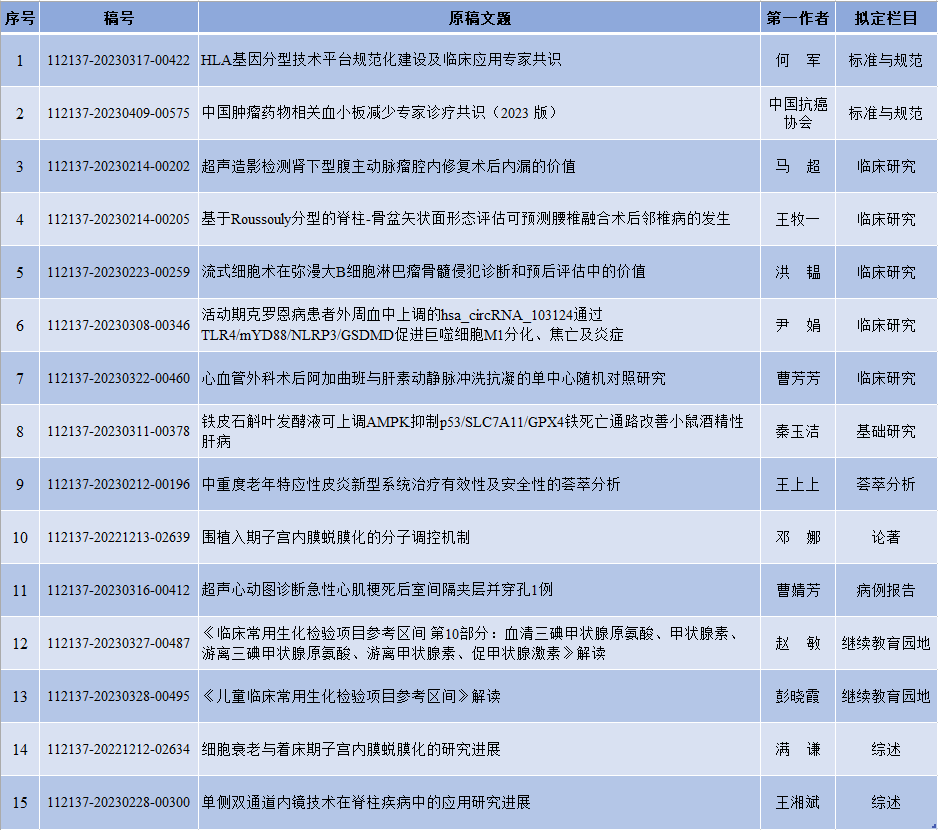 | 序号 | 稿号 | 原稿文题 | 第一作者 | 拟定栏目 |
|---|---|---|---|---|
| 1 | 112137-20230317-00422 | HLA基因分型技术平台规范化建设及临床应用专家共识 | 何 军 | 标准与规范 |
| 2 | 112137-20230409-00575 | 中国肿瘤药物相关血小板减少专家诊疗共识（2023 版） | 中国抗癌协会 | 标准与规范 |
| 3 | 112137-20230214-00202 | 超声造影检测肾下型腹主动脉瘤腔内修复术后内漏的价值 | 马 超 | 临床研究 |
| 4 | 112137-20230214-00205 | 基于Roussouly分型的脊柱-骨盆矢状面形态评估可预测腰椎融合术后邻椎病的发生 | 王牧一 | 临床研究 |
| 5 | 112137-20230223-00259 | 流式细胞术在弥漫大B细胞淋巴瘤骨髓侵犯诊断和预后评估中的价值 | 洪 锡 | 临床研究 |
| 6 | 112137-20230308-00346 | 活动期克罗恩病患者外周血中上调的hsa_circRNA_103124通过TLR4/mYD88/NLRP3/GSDMD促进巨噬细胞M1分化、焦亡及炎症 | 尹 娟 | 临床研究 |
| 7 | 112137-20230322-00460 | 心血管外科术后阿加曲班与肝素动静脉冲洗抗凝的单中心随机对照研究 | 曹芳芳 | 临床研究 |
| 8 | 112137-20230311-00378 | 铁皮石斛叶发酵液可上调AMPK抑制p53/SLC7A11/GPX4铁死亡通路改善小鼠酒精性肝病 | 秦玉洁 | 基础研究 |
| 9 | 112137-20230212-00196 | 中重度老年特应性皮炎新型系统治疗有效性及安全性的荟萃分析 | 王上上 | 荟萃分析 |
| 10 | 112137-20221213-02639 | 围植入期子宫内膜蜕膜化的分子调控机制 | 邓 娜 | 论著 |
| 11 | 112137-20230316-00412 | 超声心动图诊断急性心肌梗死后室间隔夹层并穿孔1例 | 曹婧芳 | 病例报告 |
| 12 | 112137-20230327-00487 | 《临床常用生化检验项目参考区间 第10部分：血清三碘甲状腺原氨酸、甲状腺素、游离三碘甲状腺原氨酸、游离甲状腺素、促甲状腺激素》解读 | 赵 敏 | 继续教育园地 |
| 13 | 112137-20230328-00495 | 《儿童临床常用生化检验项目参考区间》解读 | 彭晓霞 | 继续教育园地 |
| 14 | 112137-20221212-02634 | 细胞衰老与着床期子宫内膜蜕膜化的研究进展 | 满 谦 | 综述 |
| 15 | 112137-20230228-00300 | 单侧双通道内镜技术在脊柱疾病中的应用研究进展 | 王湘斌 | 综述 |